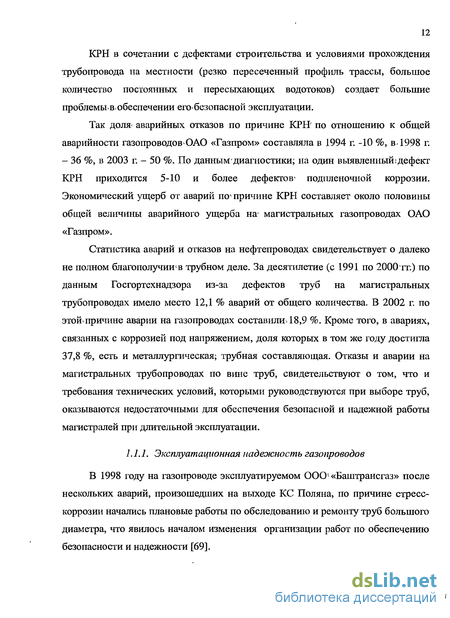 12

КРН в сочетании с дефектами строительства и условиями прохождения трубопровода на местности (резко пересеченный профиль трассы, большое количество постоянных и пересыхающих водотоков) создает большие проблемы в обеспечении его безопасной эксплуатации.

Так доля аварийных отказов по причине КРН по отношению к общей аварийности газопроводов ОАО «Газпром» составляла в 1994 г. -10 %, в 1998 г. – 36 %, в 2003 г. – 50 %. По данным диагностики; на один выявленный дефект КРН приходится 5-10 и более дефектов подпленочной коррозии. Экономический ущерб от аварий по причине КРН составляет около половины общей величины аварийного ущерба на магистральных газопроводах ОАО «Газпром».

Статистика аварий и отказов на нефтепроводах свидетельствует о далеко не полном благополучии в трубном деле. За десятилетие (с 1991 по 2000 гг.) по данным Госгортехнадзора из-за дефектов труб на магистральных трубопроводах имело место 12,1 % аварий от общего количества. В 2002 г. по этой причине аварии на газопроводах составили 18,9 %. Кроме того, в авариях, связанных с коррозией под напряжением, доля которых в том же году достигла 37,8 %, есть и металлургическая; трубная составляющая. Отказы и аварии на магистральных трубопроводах по вине труб, свидетельствуют о том, что и требования технических условий, которыми руководствуются при выборе труб, оказываются недостаточными для обеспечения безопасной и надежной работы магистралей при длительной эксплуатации.

1.1.1. Эксплуатационная надежность газопроводов

В 1998 году на газопроводе эксплуатируемом ООО «Баштрансгаз» после нескольких аварий, произошедших на выходе КС Поляна, по причине стресс-коррозии начались плановые работы по обследованию и ремонту труб большого диаметра, что явилось началом изменения организации работ по обеспечению безопасности и надежности [69].

dsLib.net
библиотека диссертаций